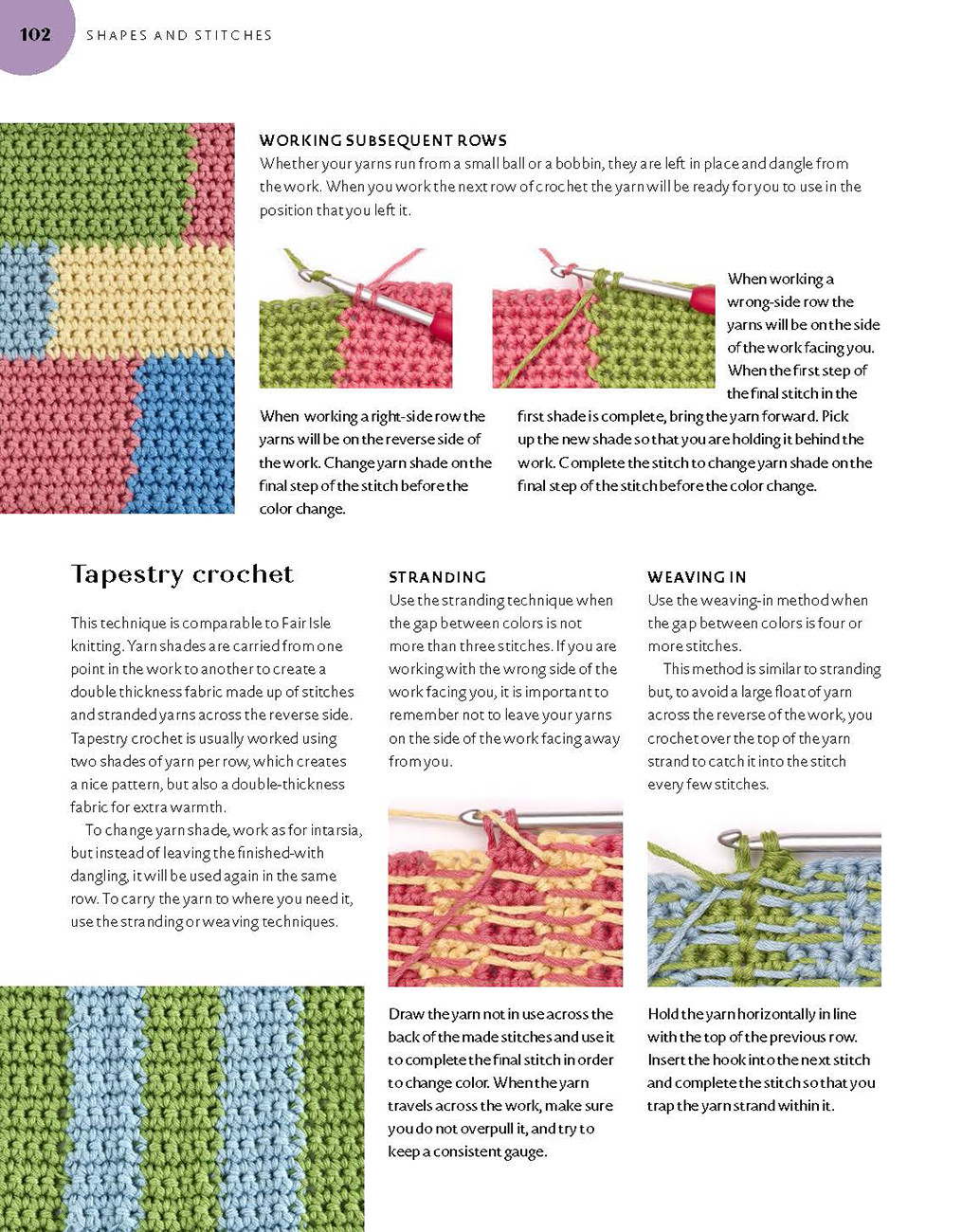 102 SHAPES AND STITCHES

WORKING SUBSEQUENT ROWS
Whether your yarns run from a small ball or a bobbin, they are left in place and dangle from the work. When you work the next row of crochet the yarn will be ready for you to use in the position that you left it.

When working a right-side row the yarns will be on the reverse side of the work. Change yarn shade on the final step of the stitch before the color change.

When working a wrong-side row the yarns will be on the side of the work facing you. When the first step of the final stitch in the first shade is complete, bring the yarn forward. Pick up the new shade so that you are holding it behind the work. Complete the stitch to change yarn shade on the final step of the stitch before the color change.

Tapestry crochet

This technique is comparable to Fair Isle knitting. Yarn shades are carried from one point in the work to another to create a double thickness fabric made up of stitches and stranded yarns across the reverse side. Tapestry crochet is usually worked using two shades of yarn per row, which creates a nice pattern, but also a double-thickness fabric for extra warmth.

To change yarn shade, work as for intarsia, but instead of leaving the finished-with dangling, it will be used again in the same row. To carry the yarn to where you need it, use the stranding or weaving techniques.

STRANDING
Use the stranding technique when the gap between colors is not more than three stitches. If you are working with the wrong side of the work facing you, it is important to remember not to leave your yarns on the side of the work facing away from you.

Draw the yarn not in use across the back of the made stitches and use it to complete the final stitch in order to change color. When the yarn travels across the work, make sure you do not overpull it, and try to keep a consistent gauge.

WEAVING IN
Use the weaving-in method when the gap between colors is four or more stitches.

This method is similar to stranding but, to avoid a large float of yarn across the reverse of the work, you crochet over the top of the yarn strand to catch it into the stitch every few stitches.

Hold the yarn horizontally in line with the top of the previous row. Insert the hook into the next stitch and complete the stitch so that you trap the yarn strand within it.